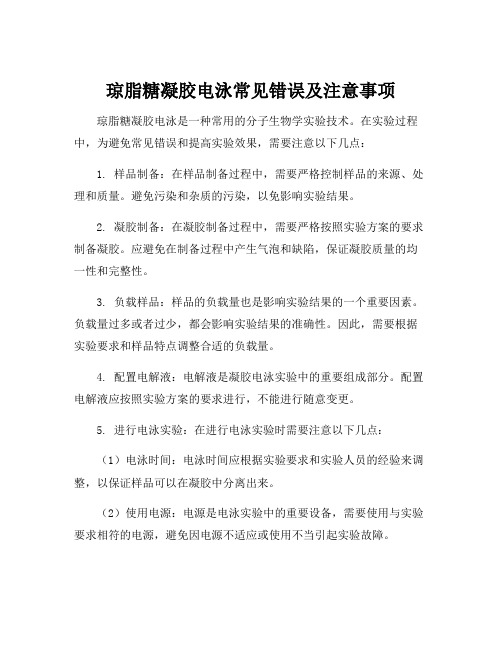 琼脂糖凝胶电泳常见错误及注意事项

琼脂糖凝胶电泳是一种常用的分子生物学实验技术。在实验过程中，为避免常见错误和提高实验效果，需要注意以下几点：

1. 样品制备：在样品制备过程中，需要严格控制样品的来源、处理和质量。避免污染和杂质的污染，以免影响实验结果。

2. 凝胶制备：在凝胶制备过程中，需要严格按照实验方案的要求制备凝胶。应避免在制备过程中产生气泡和缺陷，保证凝胶质量的均一性和完整性。

3. 负载样品：样品的负载量也是影响实验结果的一个重要因素。负载量过多或者过少，都会影响实验结果的准确性。因此，需要根据实验要求和样品特点调整合适的负载量。

4. 配置电解液：电解液是凝胶电泳实验中的重要组成部分。配置电解液应按照实验方案的要求进行，不能进行随意变更。

5. 进行电泳实验：在进行电泳实验时需要注意以下几点：

（1）电泳时间：电泳时间应根据实验要求和实验人员的经验来调整，以保证样品可以在凝胶中分离出来。

（2）使用电源：电源是电泳实验中的重要设备，需要使用与实验要求相符的电源，避免因电源不适应或使用不当引起实验故障。